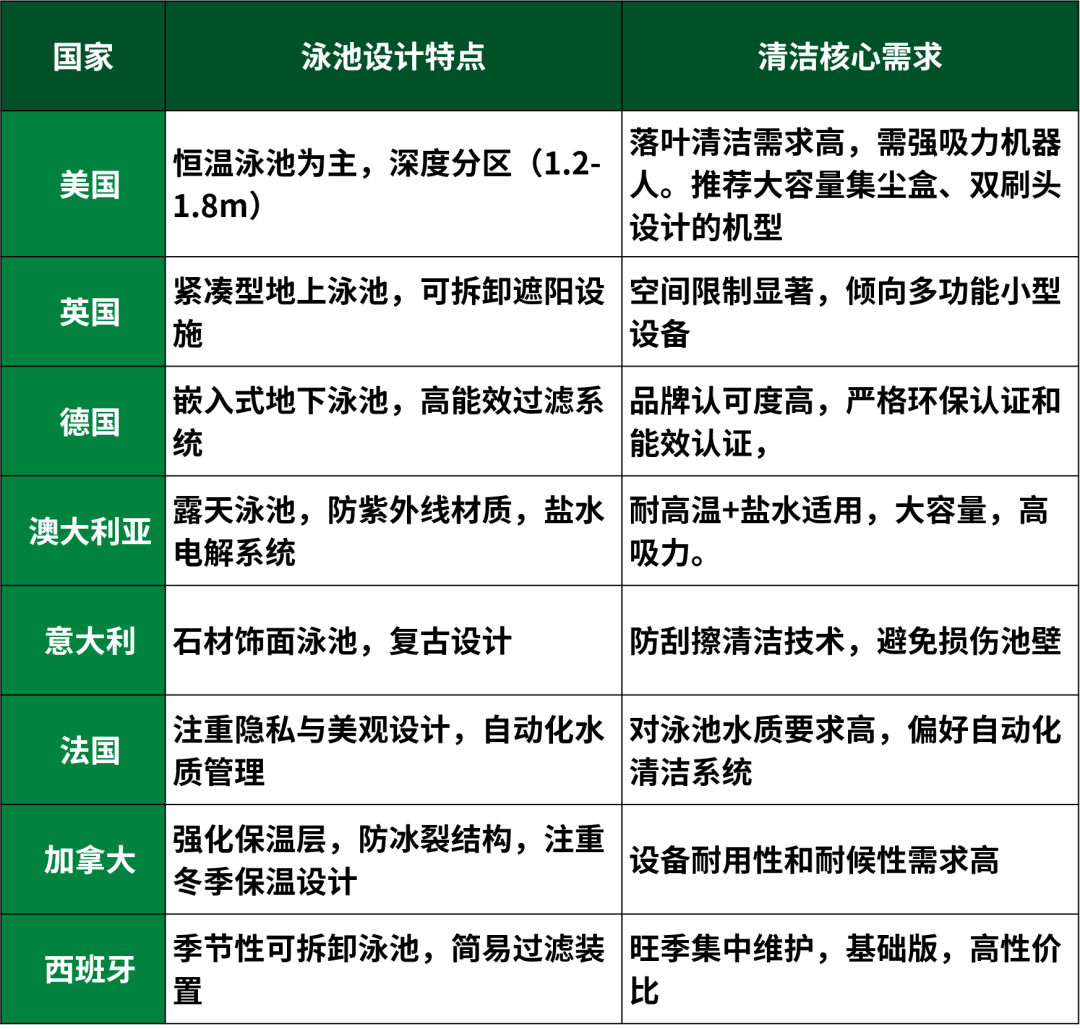 | 国家 | 泳池设计特点 | 清洁核心需求 |
|---|---|---|
| 美国 | 恒温泳池为主，深度分区（1.2-1.8m） | 落叶清洁需求高，需强吸力机器人。推荐大容量集尘盒、双刷头设计的机型 |
| 英国 | 紧凑型地上泳池，可拆卸遮阳设施 | 空间限制显著，倾向多功能小型设备 |
| 德国 | 嵌入式地下泳池，高能效过滤系统 | 品牌认可度高，严格环保认证和能效认证， |
| 澳大利亚 | 露天泳池，防紫外线材质，盐水电解系统 | 耐高温+盐水适用，大容量，高吸力。 |
| 意大利 | 石材饰面泳池，复古设计 | 防刮擦清洁技术，避免损伤池壁 |
| 法国 | 注重隐私与美观设计，自动化水质管理 | 对泳池水质要求高，偏好自动化清洁系统 |
| 加拿大 | 强化保温层，防冰裂结构，注重冬季保温设计 | 设备耐用性和耐候性需求高 |
| 西班牙 | 季节性可拆卸泳池，简易过滤装置 | 旺季集中维护，基础版，高性价比 |